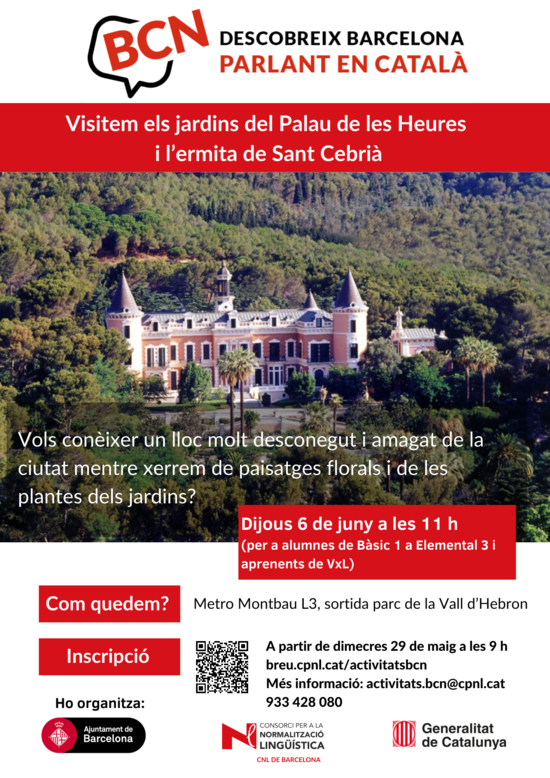 BCN

DESCOBREIX BARCELONA
PARLANT EN CATALÀ

Visitem els jardins del Palau de les Heures
i l'ermita de Sant Cebrià

Vols conèixer un lloc molt desconegut i amagat de la ciutat mentre xerrem de paisatges florals i de les plantes dels jardins?

Dijous 6 de juny a les 11 h
(per a alumnes de Bàsic 1 a Elemental 3 i aprenents de VxL)

Com quedem?

Metro Montbau L3, sortida parc de la Vall d'Hebron

Inscripció

A partir de dimecres 29 de maig a les 9 h
breu.cpnl.cat/activitatsbcn
Més informació: activitats.bcn@cpnl.cat
933 428 080

Ho organitza:

Ajuntament de Barcelona

CONSORCI PER A LA NORMALITZACIÓ LINGÜÍSTICA
CNL DE BARCELONA

Generalitat de Catalunya